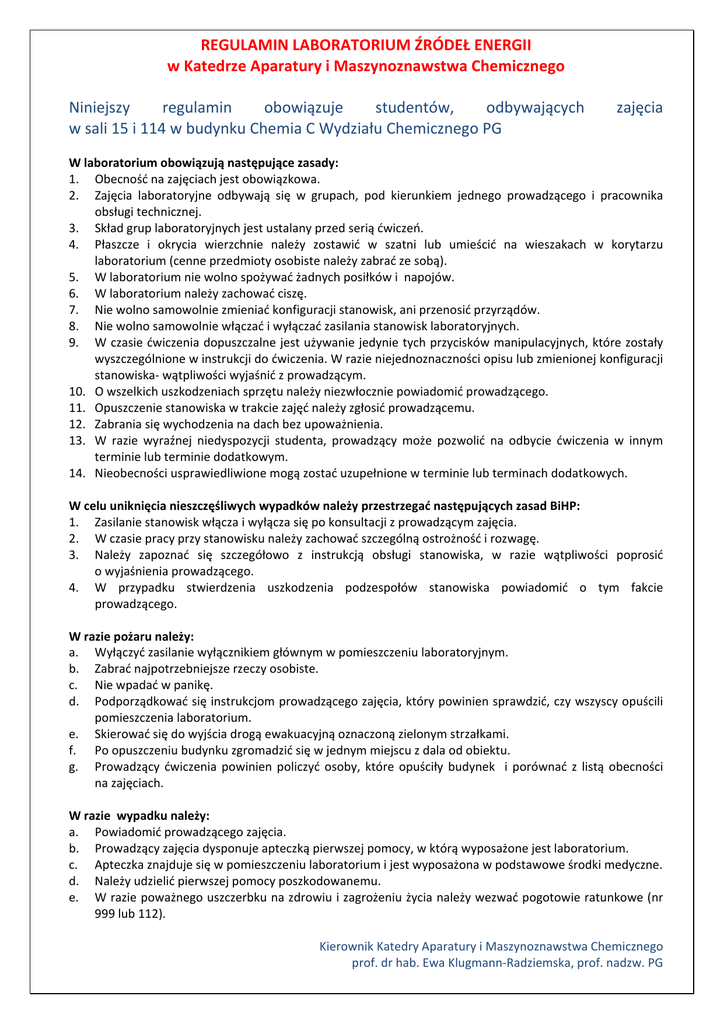 REGULAMIN LABORATORIUM ŹRÓDEŁ ENERGII
w Katedrze Aparatury i Maszynoznawstwa Chemicznego

Niniejszy regulamin obowiązuje studentów, odbywających zajęcia w sali 15 i 114 w budynku Chemia C Wydziału Chemicznego PG

W laboratorium obowiązują następujące zasady:
1. Obecność na zajęciach jest obowiązkowa.
2. Zajęcia laboratoryjne odbywają się w grupach, pod kierunkiem jednego prowadzącego i pracownika obsługi technicznej.
3. Skład grup laboratoryjnych jest ustalany przed serią ćwiczeń.
4. Płaszcze i okrycia wierzchnie należy zostawić w szatni lub umieścić na wieszakach w korytarzu laboratorium (cenne przedmioty osobiste należy zabrać ze sobą).
5. W laboratorium nie wolno spożywać żadnych posiłków i napojów.
6. W laboratorium należy zachować ciszę.
7. Nie wolno samowolnie zmieniać konfiguracji stanowisk, ani przenosić przyrządów.
8. Nie wolno samowolnie włączać i wyłączać zasilania stanowisk laboratoryjnych.
9. W czasie ćwiczenia dopuszczalne jest używanie jedynie tych przycisków manipulacyjnych, które zostały wyszczególnione w instrukcji do ćwiczenia. W razie niejednoznaczności opisu lub zmienionej konfiguracji stanowiska- wątpliwości wyjaśnić z prowadzącym.
10. O wszelkich uszkodzeniach sprzętu należy niezwłocznie powiadomić prowadzącego.
11. Opuszczenie stanowiska w trakcie zajęć należy zgłosić prowadzącemu.
12. Zabrania się wychodzenia na dach bez upoważnienia.
13. W razie wyraźnej niedyspozycji studenta, prowadzący może pozwolić na odbycie ćwiczenia w innym terminie lub terminie dodatkowym.
14. Nieobecności usprawiedliwione mogą zostać uzupełnione w terminie lub terminach dodatkowych.

W celu uniknięcia nieszczęśliwych wypadków należy przestrzegać następujących zasad BiHP:
1. Zasilanie stanowisk włącza i wyłącza się po konsultacji z prowadzącym zajęcia.
2. W czasie pracy przy stanowisku należy zachować szczególną ostrożność i rozwagę.
3. Należy zapoznać się szczegółowo z instrukcją obsługi stanowiska, w razie wątpliwości poprosić o wyjaśnienia prowadzącego.
4. W przypadku stwierdzenia uszkodzenia podzespołów stanowiska powiadomić o tym fakcie prowadzącego.

W razie pożaru należy:
a. Wyłączyć zasilanie wyłącznikiem głównym w pomieszczeniu laboratoryjnym.
b. Zabrać najpotrzebniejsze rzeczy osobiste.
c. Nie wpadać w panikę.
d. Podporządkować się instrukcjom prowadzącego zajęcia, który powinien sprawdzić, czy wszyscy opuścili pomieszczenia laboratorium.
e. Skierować się do wyjścia drogą ewakuacyjną oznaczoną zielonym strzałkami.
f. Po opuszczeniu budynku zgromadzić się w jednym miejscu z dala od obiektu.
g. Prowadzący ćwiczenia powinien policzyć osoby, które opuściły budynek i porównać z listą obecności na zajęciach.

W razie wypadku należy:
a. Powiadomić prowadzącego zajęcia.
b. Prowadzący zajęcia dysponuje apteczką pierwszej pomocy, w którą wyposażone jest laboratorium.
c. Apteczka znajduje się w pomieszczeniu laboratorium i jest wyposażona w podstawowe środki medyczne.
d. Należy udzielić pierwszej pomocy poszkodowanemu.
e. W razie poważnego uszczerbku na zdrowiu i zagrożeniu życia należy wezwać pogotowie ratunkowe (nr 999 lub 112).

Kierownik Katedry Aparatury i Maszynoznawstwa Chemicznego
prof. dr hab. Ewa Klugmann-Radziemska, prof. nadzw. PG